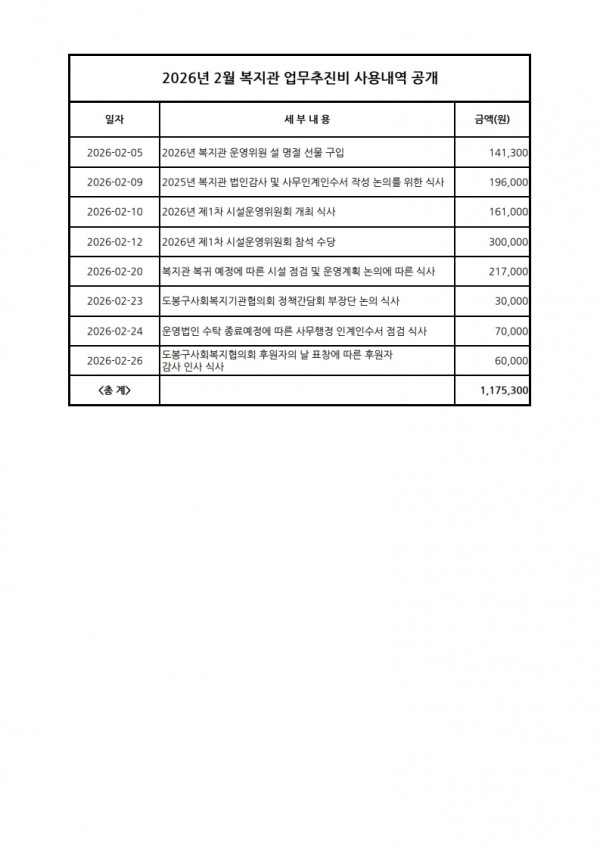 2026년 2월 복지관 업무추진비 사용내역 공개

| 일자 | 세 부 내 용 | 금액(원) |
|---|---|---|
| 2026-02-05 | 2026년 복지관 운영위원 설 명절 선물 구입 | 141,300 |
| 2026-02-09 | 2025년 복지관 법인감사 및 사무인계인수서 작성 논의를 위한 식사 | 196,000 |
| 2026-02-10 | 2026년 제1차 시설운영위원회 개최 식사 | 161,000 |
| 2026-02-12 | 2026년 제1차 시설운영위원회 참석 수당 | 300,000 |
| 2026-02-20 | 복지관 복귀 예정에 따른 시설 점검 및 운영계획 논의에 따른 식사 | 217,000 |
| 2026-02-23 | 도봉구사회복지기관협의회 정책간담회 부장단 논의 식사 | 30,000 |
| 2026-02-24 | 운영법인 수탁 종료예정에 따른 사무행정 인계인수서 점검 식사 | 70,000 |
| 2026-02-26 | 도봉구사회복지협의회 후원자의 날 표창에 따른 후원자 감사 인사 식사 | 60,000 |
| <총 계> | | 1,175,300 |